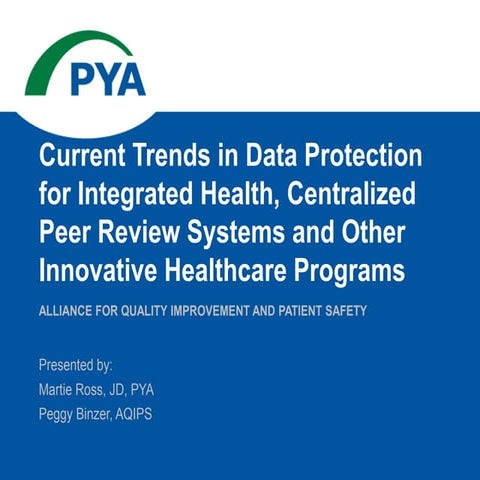 PYA

Current Trends in Data Protection for Integrated Health, Centralized Peer Review Systems and Other Innovative Healthcare Programs

ALLIANCE FOR QUALITY IMPROVEMENT AND PATIENT SAFETY

Presented by:
Martie Ross, JD, PYA
Peggy Binzer, AQIPS